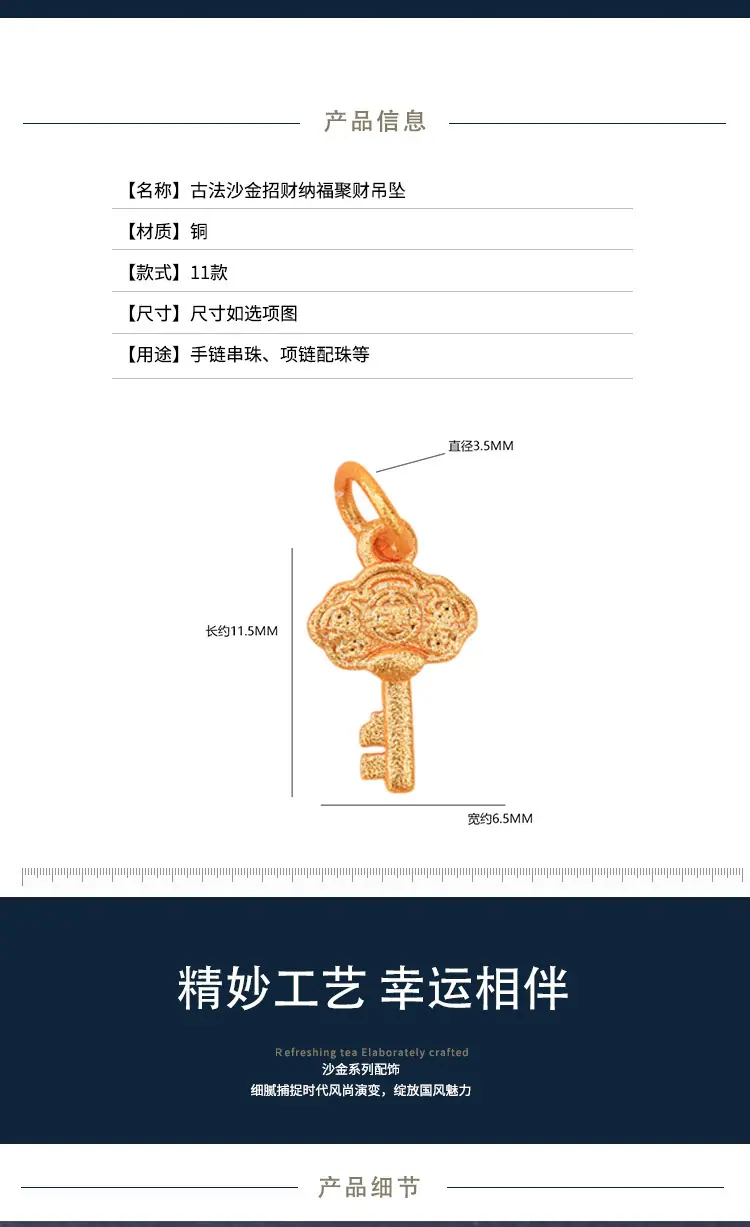 产品信息

【名称】古法沙金招财纳福聚财吊坠

【材质】铜

【款式】11款

【尺寸】尺寸如选项图

【用途】手链串珠、项链配珠等

直径3.5MM

长约11.5MM

宽约6.5MM

精妙工艺 幸运相伴

Refreshing tea Elaborately crafted

沙金系列配饰

细腻捕捉时代风尚演变，绽放国风魅力

产品细节